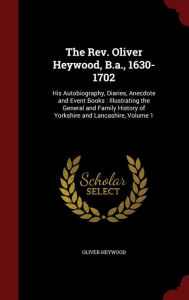 The Rev. Oliver Heywood, B.a., 1630-1702

His Autobiography, Diaries, Anecdote and Event Books : Illustrating the General and Family History of Yorkshire and Lancashire, Volume 1

Scholar SELECT

OLIVER HEYWOOD